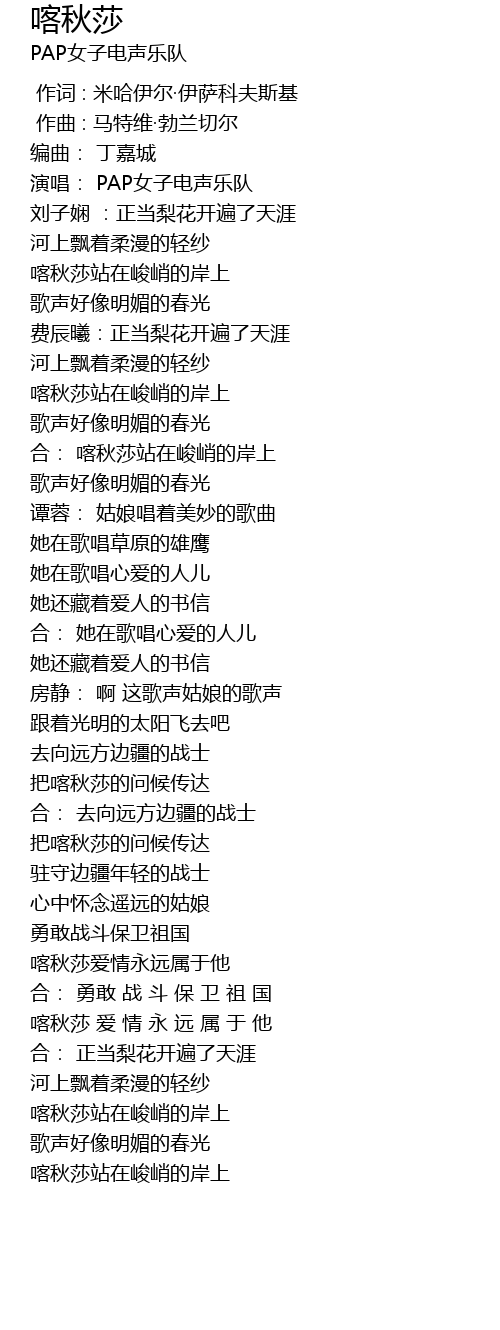 喀秋莎
PAP女子电声乐队

作词 : 米哈伊尔·伊萨科夫斯基
作曲 : 马特维·勃兰切尔
编曲： 丁嘉城
演唱： PAP女子电声乐队
刘子娴 ：正当梨花开遍了天涯
河上飘着柔漫的轻纱
喀秋莎站在峻峭的岸上
歌声好像明媚的春光
费辰曦：正当梨花开遍了天涯
河上飘着柔漫的轻纱
喀秋莎站在峻峭的岸上
歌声好像明媚的春光
合： 喀秋莎站在峻峭的岸上
歌声好像明媚的春光
谭蓉： 姑娘唱着美妙的歌曲
她在歌唱草原的雄鹰
她在歌唱心爱的人儿
她还藏着爱人的书信
合： 她在歌唱心爱的人儿
她还藏着爱人的书信
房静： 啊 这歌声姑娘的歌声
跟着光明的太阳飞去吧
去向远方边疆的战士
把喀秋莎的问候传达
合： 去向远方边疆的战士
把喀秋莎的问候传达
驻守边疆年轻的战士
心中怀念遥远的姑娘
勇敢战斗保卫祖国
喀秋莎爱情永远属于他
合： 勇敢 战 斗 保 卫 祖 国
喀秋莎 爱 情 永 远 属 于 他
合： 正当梨花开遍了天涯
河上飘着柔漫的轻纱
喀秋莎站在峻峭的岸上
歌声好像明媚的春光
喀秋莎站在峻峭的岸上